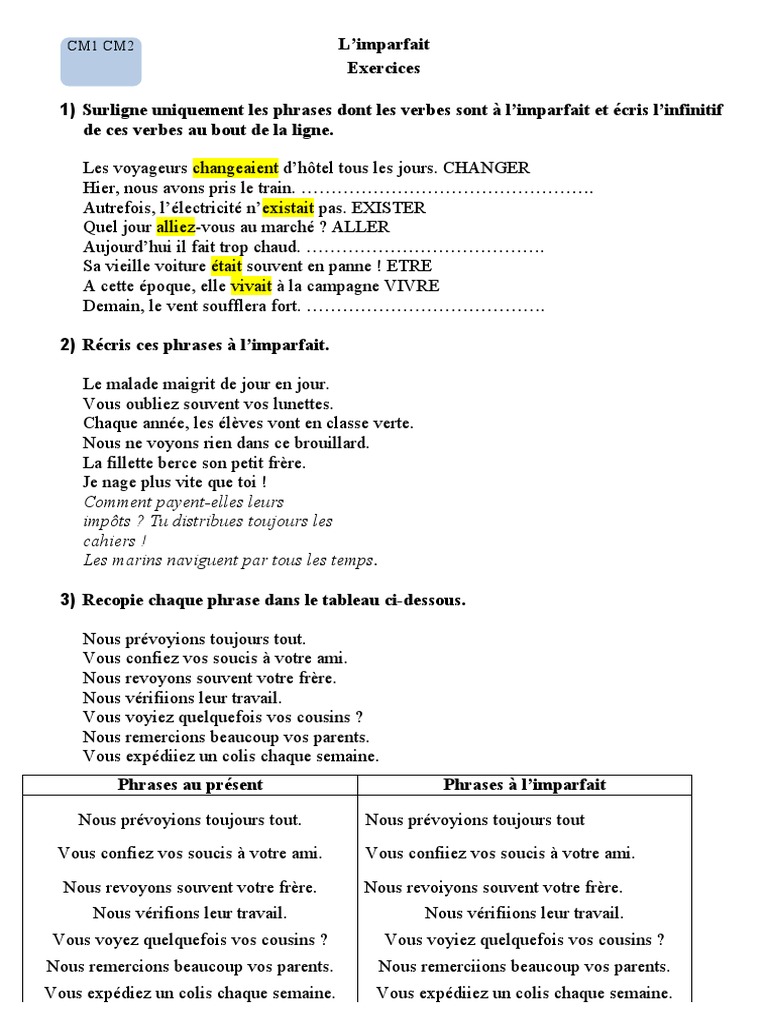 CM1 CM2

L'imparfait
Exercices

1) Surligne uniquement les phrases dont les verbes sont à l'imparfait et écris l'infinitif de ces verbes au bout de la ligne.

Les voyageurs changeaient d'hôtel tous les jours. CHANGER
Hier, nous avons pris le train. ………………………………………….
Autrefois, l'électricité n'existait pas. EXISTER
Quel jour alliez-vous au marché ? ALLER
Aujourd'hui il fait trop chaud. ………………………………….
Sa vieille voiture était souvent en panne ! ETRE
A cette époque, elle vivait à la campagne VIVRE
Demain, le vent soufflera fort. ………………………………….

2) Récris ces phrases à l'imparfait.

Le malade maigrit de jour en jour.
Vous oubliez souvent vos lunettes.
Chaque année, les élèves vont en classe verte.
Nous ne voyons rien dans ce brouillard.
La fillette berce son petit frère.
Je nage plus vite que toi !
Comment payent-elles leurs impôts ? Tu distribues toujours les cahiers !
Les marins naviguent par tous les temps.

3) Recopie chaque phrase dans le tableau ci-dessous.

Nous prévoyions toujours tout.
Vous confiez vos soucis à votre ami.
Nous revoyons souvent votre frère.
Nous vérifiions leur travail.
Vous voyiez quelquefois vos cousins ?
Nous remercions beaucoup vos parents.
Vous expédiiez un colis chaque semaine.

| Phrases au présent | Phrases à l'imparfait |
|---|---|
| Nous prévoyions toujours tout. | Nous prévoyions toujours tout |
| Vous confiez vos soucis à votre ami. | Vous confiiez vos soucis à votre ami. |
| Nous revoyons souvent votre frère. | Nous revoiyons souvent votre frère. |
| Nous vérifions leur travail. | Nous vérifiions leur travail. |
| Vous voyez quelquefois vos cousins ? | Vous voyiez quelquefois vos cousins ? |
| Nous remercions beaucoup vos parents. | Nous remerciions beaucoup vos parents. |
| Vous expédiez un colis chaque semaine. | Vous expédiiez un colis chaque semaine. |